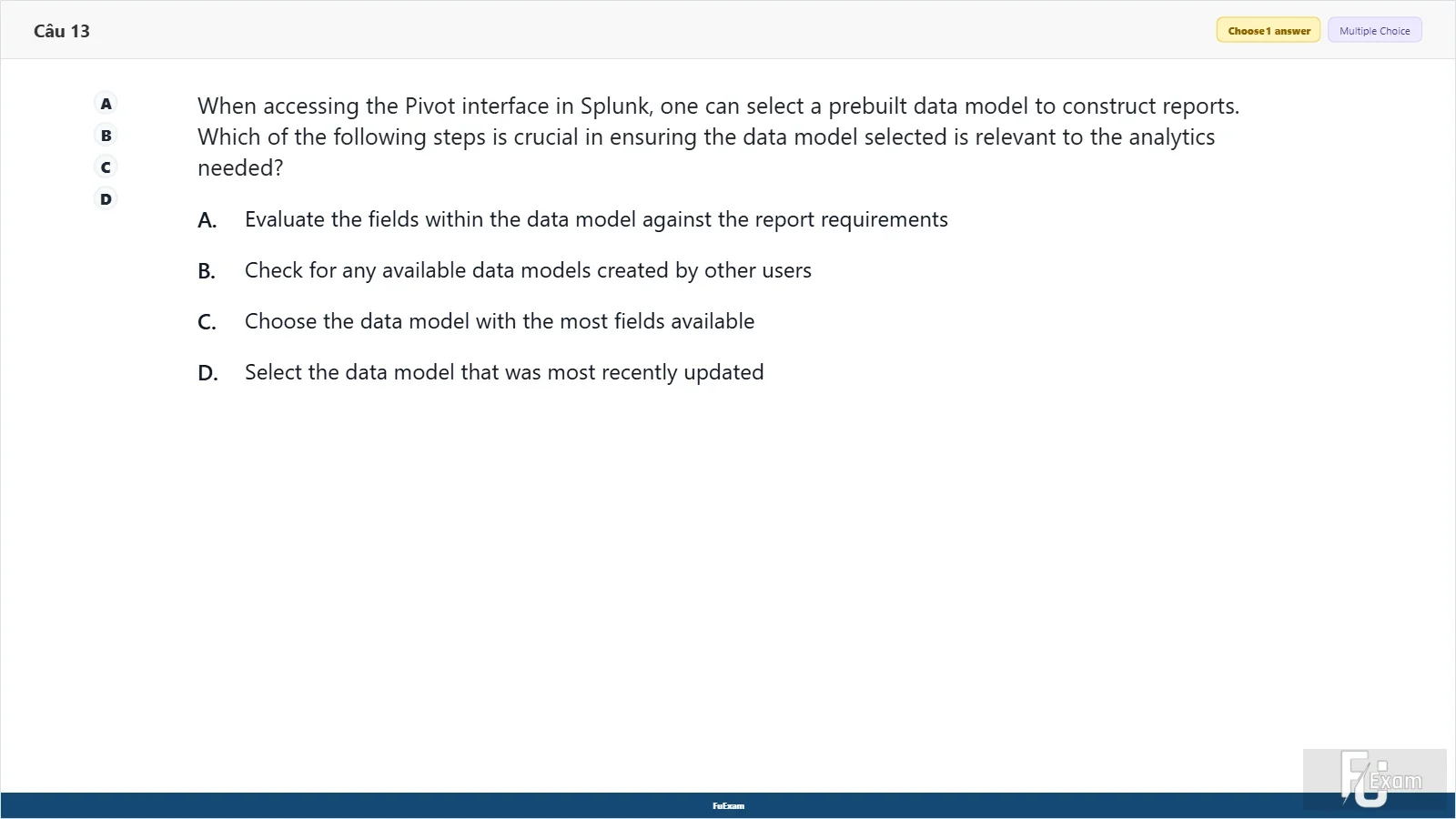 Câu 13

Choose 1 answer

Multiple Choice

A

B

C

D

When accessing the Pivot interface in Splunk, one can select a prebuilt data model to construct reports. Which of the following steps is crucial in ensuring the data model selected is relevant to the analytics needed?

A. Evaluate the fields within the data model against the report requirements

B. Check for any available data models created by other users

C. Choose the data model with the most fields available

D. Select the data model that was most recently updated

FuExam

FU Exam